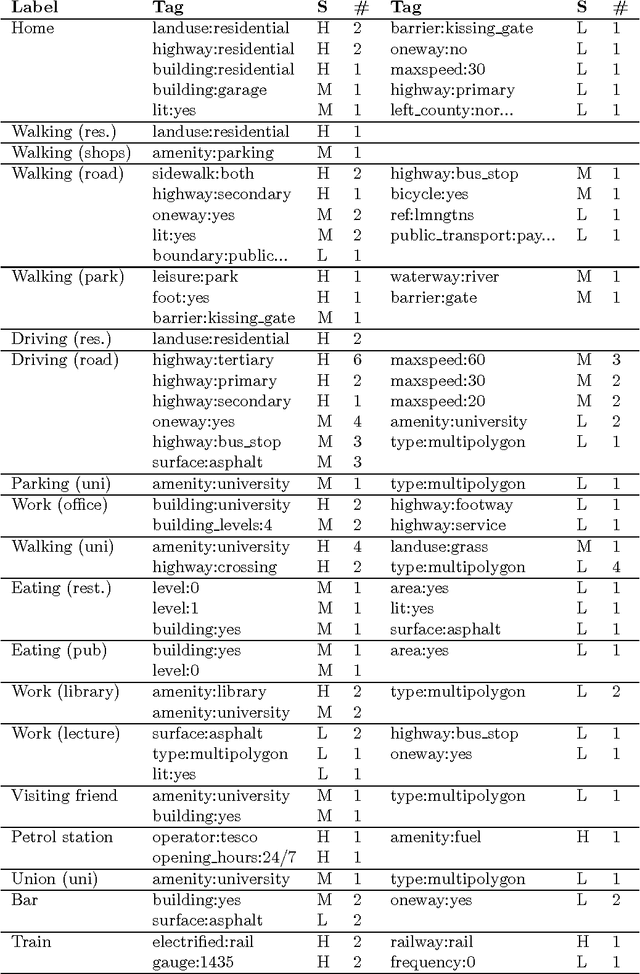 | Label | Tag | S | # | Tag | S | # |
|---|---|---|---|---|---|---|
| Home | landuse:residential | H | 2 | barrier:kissing_gate | L | 1 |
| | highway:residential | H | 2 | oneway:no | L | 1 |
| | building:residential | H | 1 | maxspeed:30 | L | 1 |
| | building:garage | M | 1 | highway:primary | L | 1 |
| | lit:yes | M | 1 | left_county:nor... | L | 1 |
| Walking (res.) | landuse:residential | H | 1 | | | |
| Walking (shops) | amenity:parking | M | 1 | | | |
| Walking (road) | sidewalk:both | H | 2 | highway:bus_stop | M | 1 |
| | highway:secondary | H | 1 | bicycle:yes | M | 1 |
| | oneway:yes | M | 2 | ref:lmngtns | L | 1 |
| | lit:yes | M | 2 | public_transport:pay... | L | 1 |
| | boundary:public... | L | 1 | | | |
| Walking (park) | leisure:park | H | 1 | waterway:river | M | 1 |
| | foot:yes | H | 1 | barrier:gate | M | 1 |
| | barrier:kissing_gate | M | 1 | | | |
| Driving (res.) | landuse:residential | H | 2 | | | |
| Driving (road) | highway:tertiary | H | 6 | maxspeed:60 | M | 3 |
| | highway:primary | H | 2 | maxspeed:30 | M | 2 |
| | highway:secondary | H | 1 | maxspeed:20 | M | 2 |
| | oneway:yes | M | 4 | amenity:university | L | 2 |
| | highway:bus_stop | M | 3 | type:multipolygon | L | 1 |
| | surface:asphalt | M | 3 | | | |
| Parking (uni) | amenity:university | M | 1 | type:multipolygon | L | 1 |
| Work (office) | building:university | H | 2 | highway:footway | L | 1 |
| | building_levels:4 | M | 2 | highway:service | L | 1 |
| Walking (uni) | amenity:university | H | 4 | landuse:grass | M | 1 |
| | highway:crossing | H | 2 | type:multipolygon | L | 4 |
| Eating (rest.) | level:0 | M | 1 | area:yes | L | 1 |
| | level:1 | M | 1 | lit:yes | L | 1 |
| | building:yes | M | 1 | surface:asphalt | L | 1 |
| Eating (pub) | building:yes | M | 1 | area:yes | L | 1 |
| | level:0 | M | 1 | | | |
| Work (library) | amenity:library | H | 2 | type:multipolygon | L | 2 |
| | amenity:university | M | 2 | | | |
| Work (lecture) | surface:asphalt | L | 2 | highway:bus_stop | L | 1 |
| | type:multipolygon | L | 1 | oneway:yes | L | 1 |
| | lit:yes | L | 1 | | | |
| Visiting friend | amenity:university | M | 1 | type:multipolygon | L | 1 |
| | building:yes | M | 1 | | | |
| Petrol station | operator:tesco | H | 1 | amenity:fuel | H | 1 |
| | opening_hours:24/7 | H | 1 | | | |
| Union (uni) | amenity:university | M | 1 | type:multipolygon | L | 1 |
| Bar | building:yes | M | 2 | oneway:yes | L | 2 |
| | surface:asphalt | L | 2 | | | |
| Train | electrified:rail | H | 2 | railway:rail | H | 1 |
| | gauge:1435 | H | 2 | frequency:0 | L | 1 |